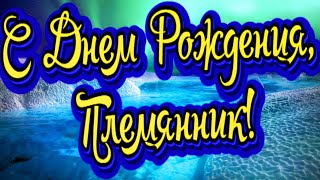 С Днем Рождения, Племянник!